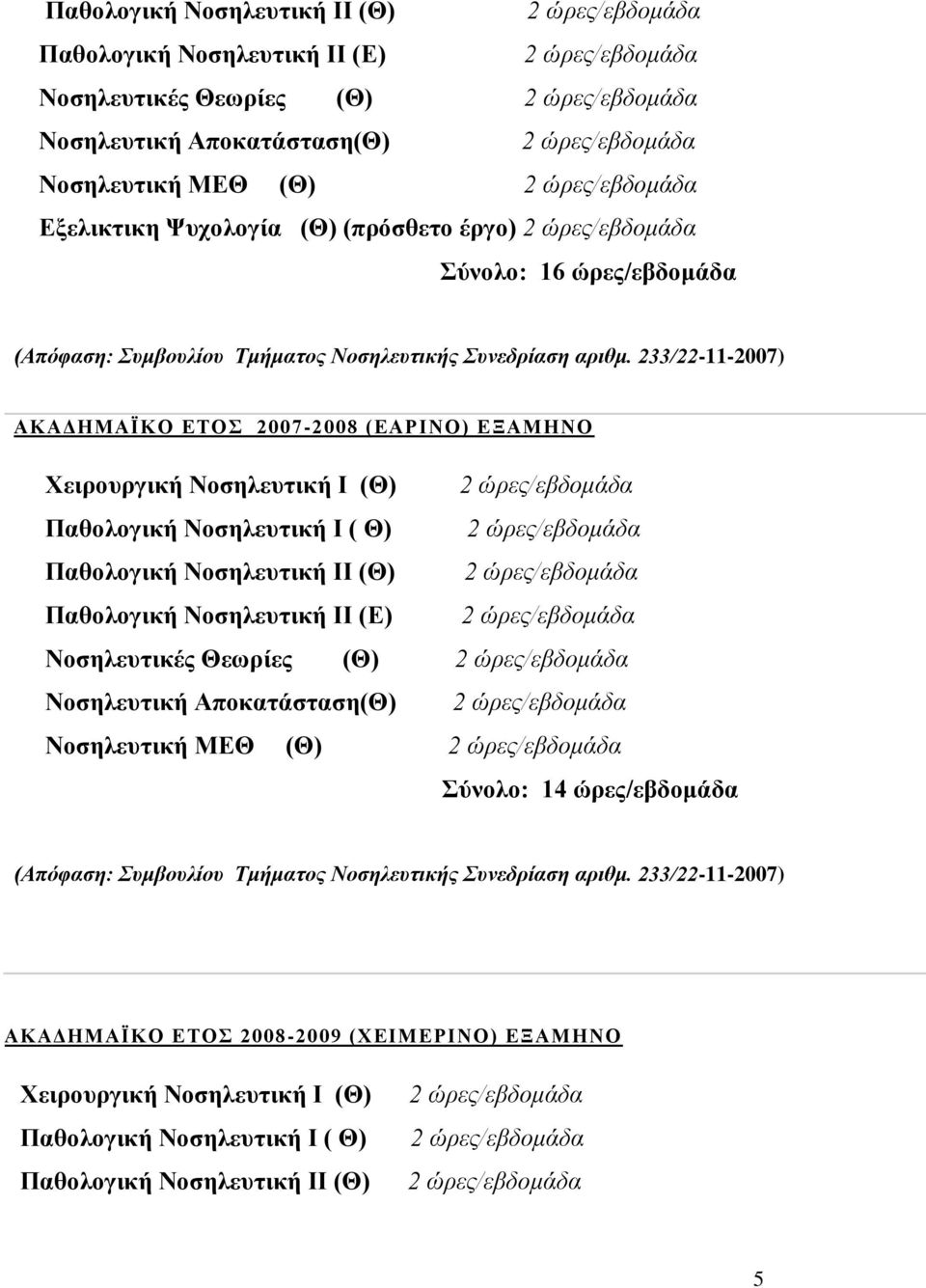 Παθολογική Νοσηλευτική ΙΙ (Θ) 2 ώρες/εβδομάδα
Παθολογική Νοσηλευτική ΙΙ (Ε) 2 ώρες/εβδομάδα
Νοσηλευτικές Θεωρίες (Θ) 2 ώρες/εβδομάδα
Νοσηλευτική Αποκατάσταση(Θ) 2 ώρες/εβδομάδα
Νοσηλευτική ΜΕΘ (Θ) 2 ώρες/εβδομάδα
Εξελικτικη Ψυχολογία (Θ) (πρόσθετο έργο) 2 ώρες/εβδομάδα
Σύνολο: 16 ώρες/εβδομάδα

(Απόφαση: Συμβουλίου Τμήματος Νοσηλευτικής Συνεδρίαση αριθμ. 233/22-11-2007)

ΑΚΑΔΗΜΑΪΚΟ ΕΤΟΣ 2007-2008 (ΕΑΡΙΝΟ) ΕΞΑΜΗΝΟ

Χειρουργική Νοσηλευτική Ι (Θ) 2 ώρες/εβδομάδα
Παθολογική Νοσηλευτική Ι ( Θ) 2 ώρες/εβδομάδα
Παθολογική Νοσηλευτική ΙΙ (Θ) 2 ώρες/εβδομάδα
Παθολογική Νοσηλευτική ΙΙ (Ε) 2 ώρες/εβδομάδα
Νοσηλευτικές Θεωρίες (Θ) 2 ώρες/εβδομάδα
Νοσηλευτική Αποκατάσταση(Θ) 2 ώρες/εβδομάδα
Νοσηλευτική ΜΕΘ (Θ) 2 ώρες/εβδομάδα
Σύνολο: 14 ώρες/εβδομάδα

(Απόφαση: Συμβουλίου Τμήματος Νοσηλευτικής Συνεδρίαση αριθμ. 233/22-11-2007)

ΑΚΑΔΗΜΑΪΚΟ ΕΤΟΣ 2008-2009 (ΧΕΙΜΕΡΙΝΟ) ΕΞΑΜΗΝΟ

Χειρουργική Νοσηλευτική Ι (Θ) 2 ώρες/εβδομάδα
Παθολογική Νοσηλευτική Ι ( Θ) 2 ώρες/εβδομάδα
Παθολογική Νοσηλευτική ΙΙ (Θ) 2 ώρες/εβδομάδα

5